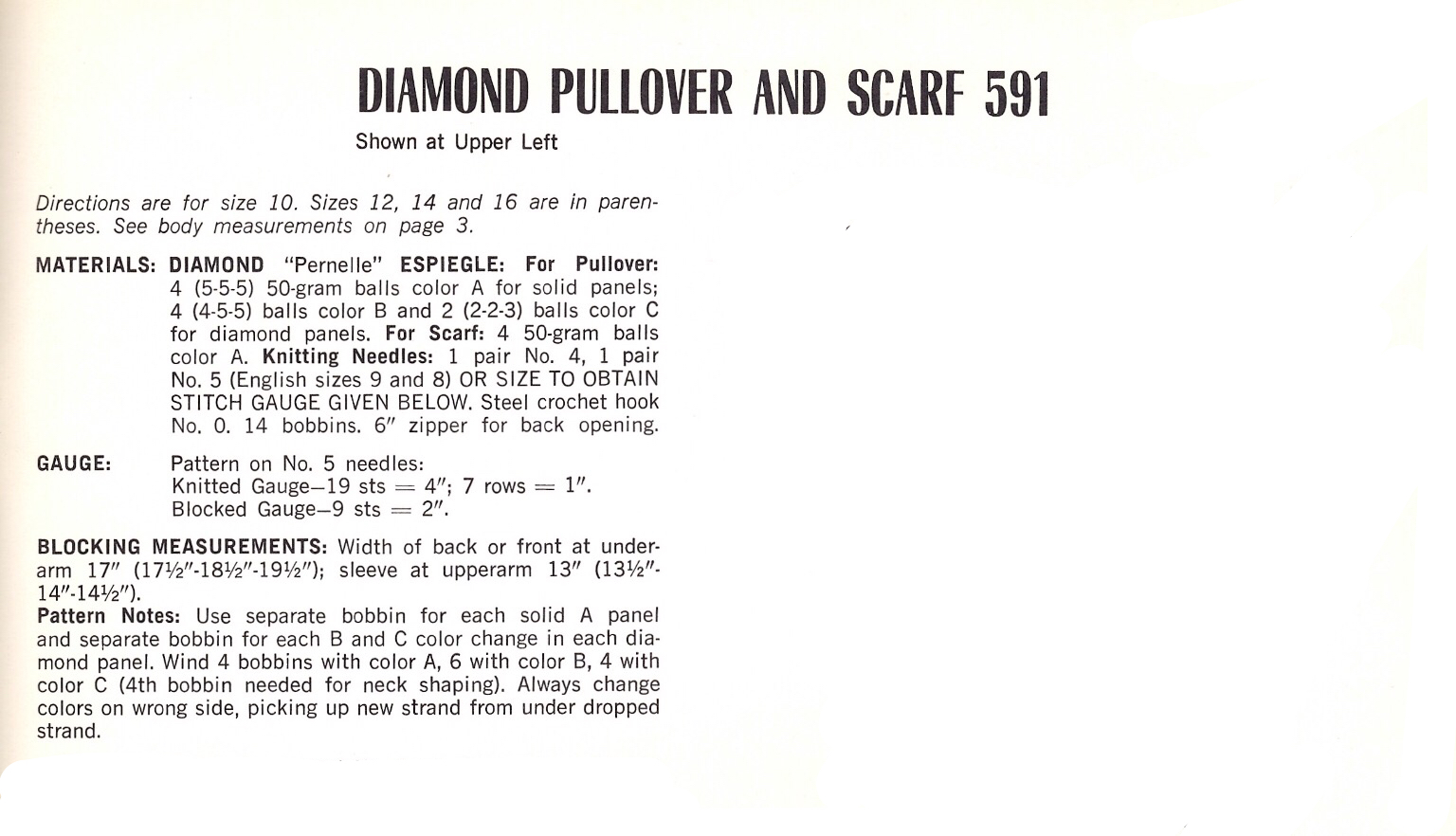 DIAMOND PULLOVER AND SCARF 591

Shown at Upper Left

Directions are for size 10. Sizes 12, 14 and 16 are in parentheses. See body measurements on page 3.

MATERIALS: DIAMOND "Pernelle" ESPIEGLE: For Pullover: 4 (5-5-5) 50-gram balls color A for solid panels; 4 (4-5-5) balls color B and 2 (2-2-3) balls color C for diamond panels. For Scarf: 4 50-gram balls color A. Knitting Needles: 1 pair No. 4, 1 pair No. 5 (English sizes 9 and 8) OR SIZE TO OBTAIN STITCH GAUGE GIVEN BELOW. Steel crochet hook No. 0. 14 bobbins. 6″ zipper for back opening.

GAUGE: Pattern on No. 5 needles:
Knitted Gauge—19 sts = 4″; 7 rows = 1″.
Blocked Gauge—9 sts = 2″.

BLOCKING MEASUREMENTS: Width of back or front at underarm 17″ (17½″-18½″-19½″); sleeve at upperarm 13″ (13½″-14″-14½″).
Pattern Notes: Use separate bobbin for each solid A panel and separate bobbin for each B and C color change in each diamond panel. Wind 4 bobbins with color A, 6 with color B, 4 with color C (4th bobbin needed for neck shaping). Always change colors on wrong side, picking up new strand from under dropped strand.